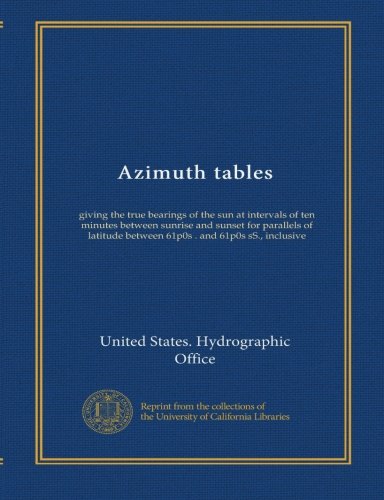 Azimuth tables

giving the true bearings of the sun at intervals of ten minutes between sunrise and sunset for parallels of latitude between 61p0s . and 61p0s sS., inclusive

United States. Hydrographic Office

Reprint from the collections of the University of California Libraries